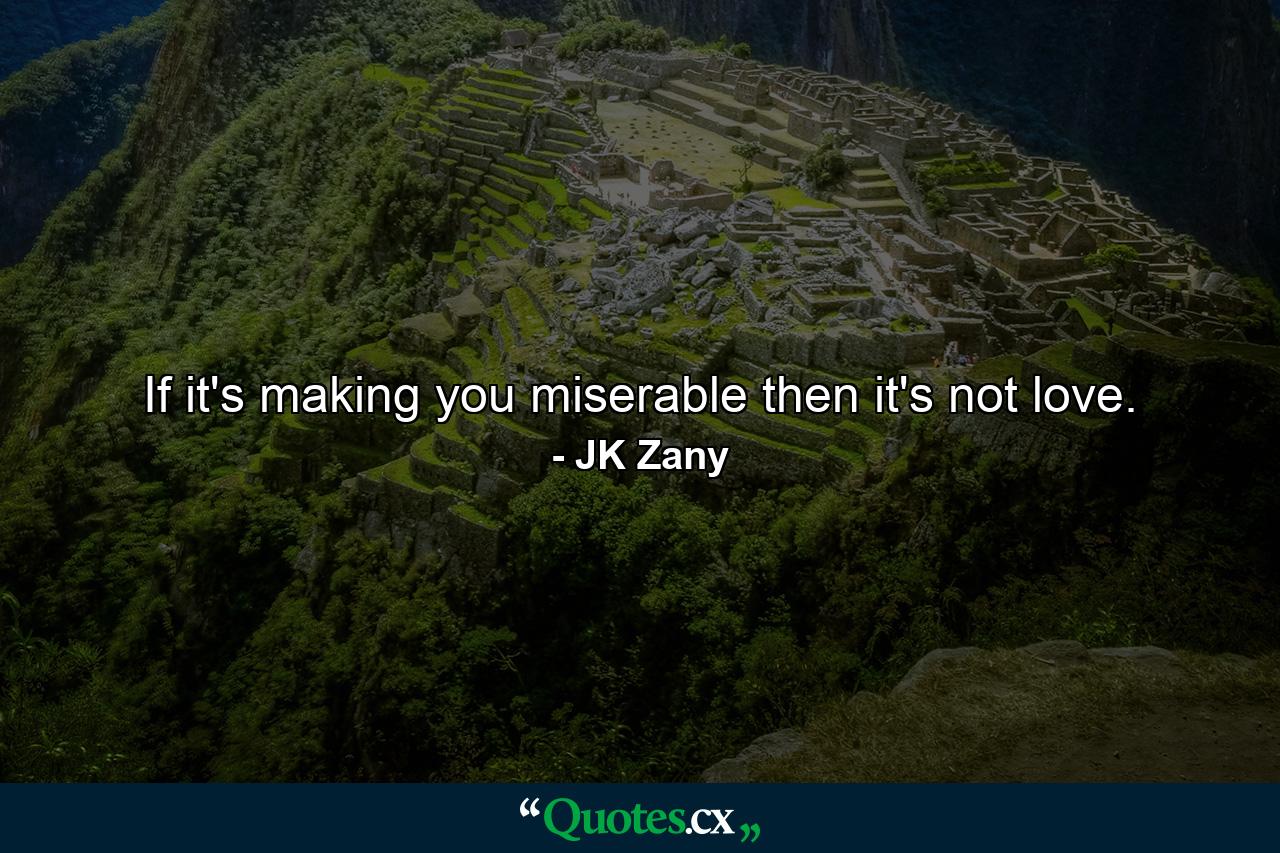 If it's making you miserable then it's not love.
- JK Zany

“Quotes.cx„